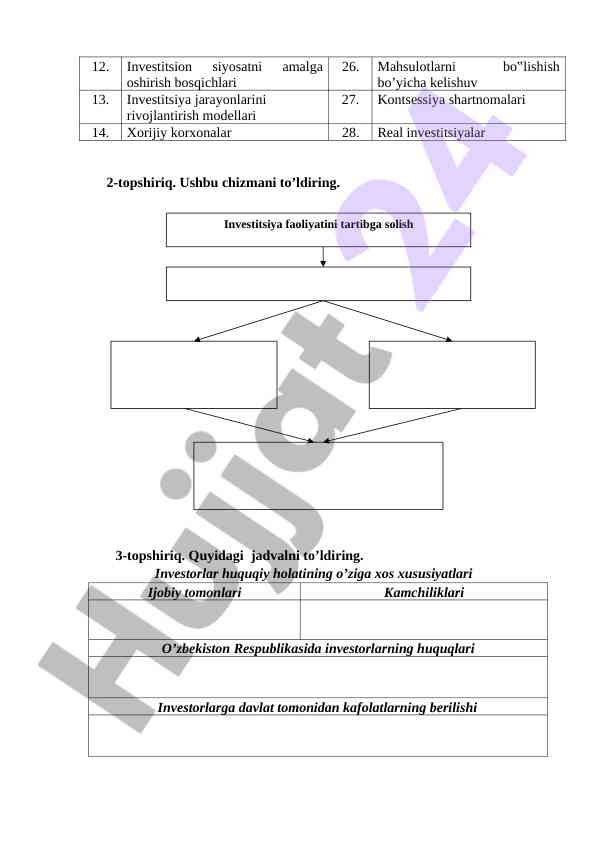 | 12. | Investitsion siyosatni amalga oshirish bosqichlari | 26. | Mahsulotlarni bo"lishish bo’yicha kelishuv |
|---|---|---|---|
| 13. | Investitsiya jarayonlarini rivojlantirish modellari | 27. | Kontsessiya shartnomalari |
| 14. | Xorijiy korxonalar | 28. | Real investitsiyalar |

2-topshiriq. Ushbu chizmani to’ldiring.

Investitsiya faoliyatini tartibga solish

3-topshiriq. Quyidagi jadvalni to’ldiring.

Investorlar huquqiy holatining o’ziga xos xususiyatlari

| Ijobiy tomonlari | Kamchiliklari |
|---|---|
| | |
| O’zbekiston Respublikasida investorlarning huquqlari | |
| | |
| Investorlarga davlat tomonidan kafolatlarning berilishi | |
| | |

Hujjat 24